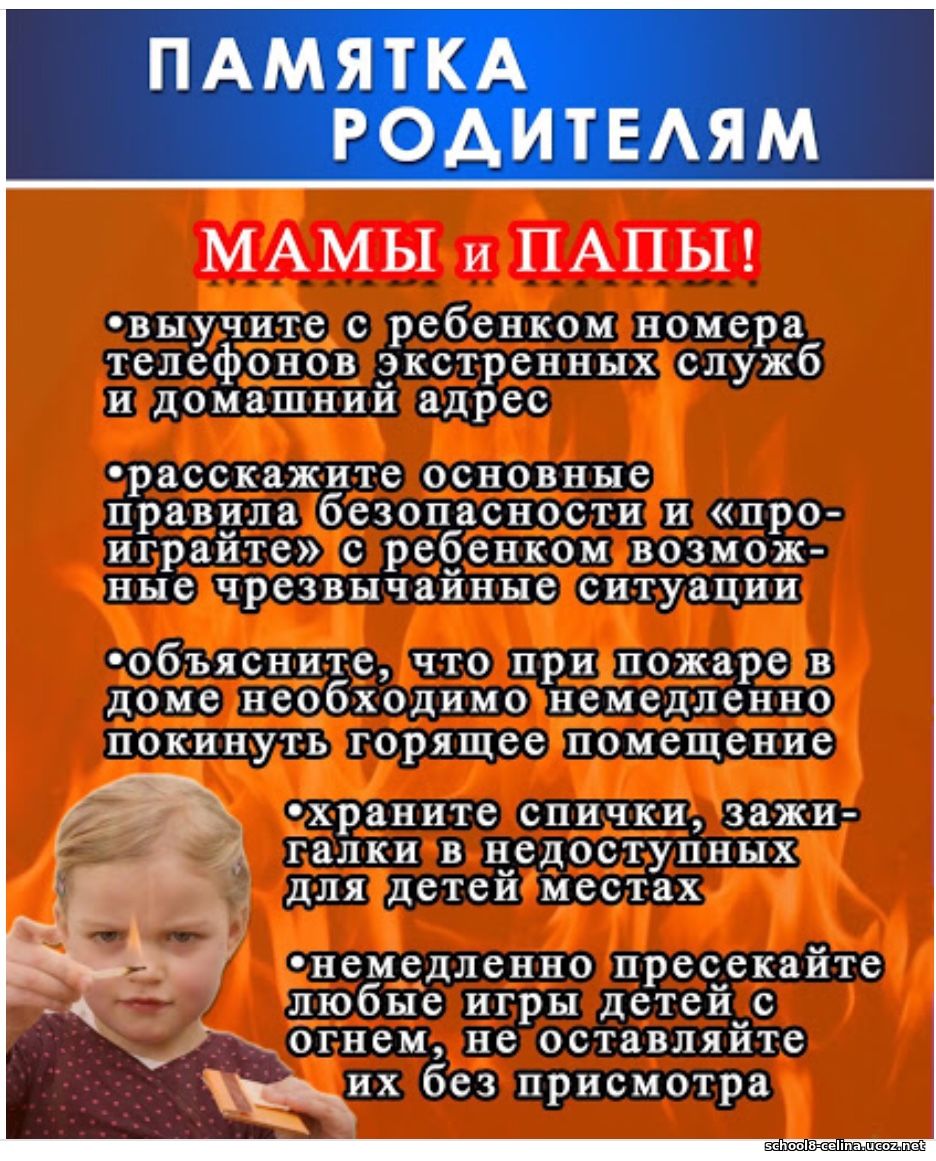 ПАМЯТКА РОДИТЕЛЯМ

МАМЫ и ПАПЫ!

•выучите с ребенком номера телефонов экстренных служб и домашний адрес

•расскажите основные правила безопасности и «проиграйте» с ребенком возможные чрезвычайные ситуации

•объясните, что при пожаре в доме необходимо немедленно покинуть горящее помещение

•храните спички, зажигалки в недоступных для детей местах

•немедленно пресекайте любые игры детей с огнем, не оставляйте их без присмотра

school8-celina.ucoz.net